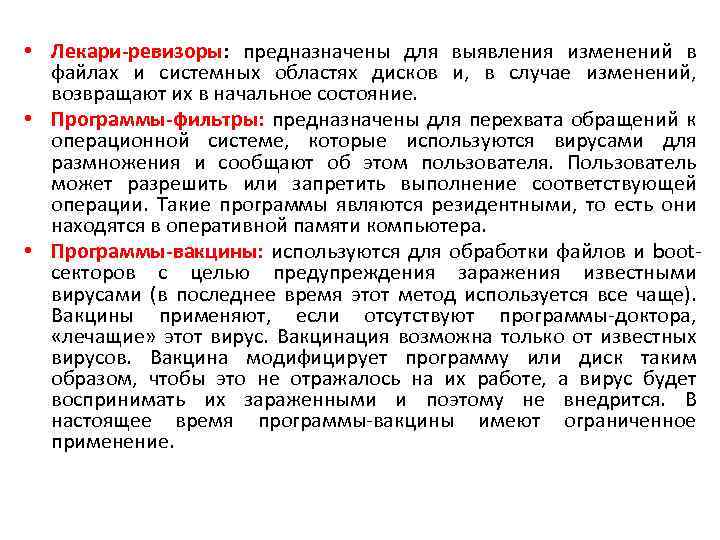 • Лекари-ревизоры: предназначены для выявления изменений в файлах и системных областях дисков и, в случае изменений, возвращают их в начальное состояние.

• Программы-фильтры: предназначены для перехвата обращений к операционной системе, которые используются вирусами для размножения и сообщают об этом пользователя. Пользователь может разрешить или запретить выполнение соответствующей операции. Такие программы являются резидентными, то есть они находятся в оперативной памяти компьютера.

• Программы-вакцины: используются для обработки файлов и boot-секторов с целью предупреждения заражения известными вирусами (в последнее время этот метод используется все чаще). Вакцины применяют, если отсутствуют программы-доктора, «лечащие» этот вирус. Вакцинация возможна только от известных вирусов. Вакцина модифицирует программу или диск таким образом, чтобы это не отражалось на их работе, а вирус будет воспринимать их зараженными и поэтому не внедрится. В настоящее время программы-вакцины имеют ограниченное применение.